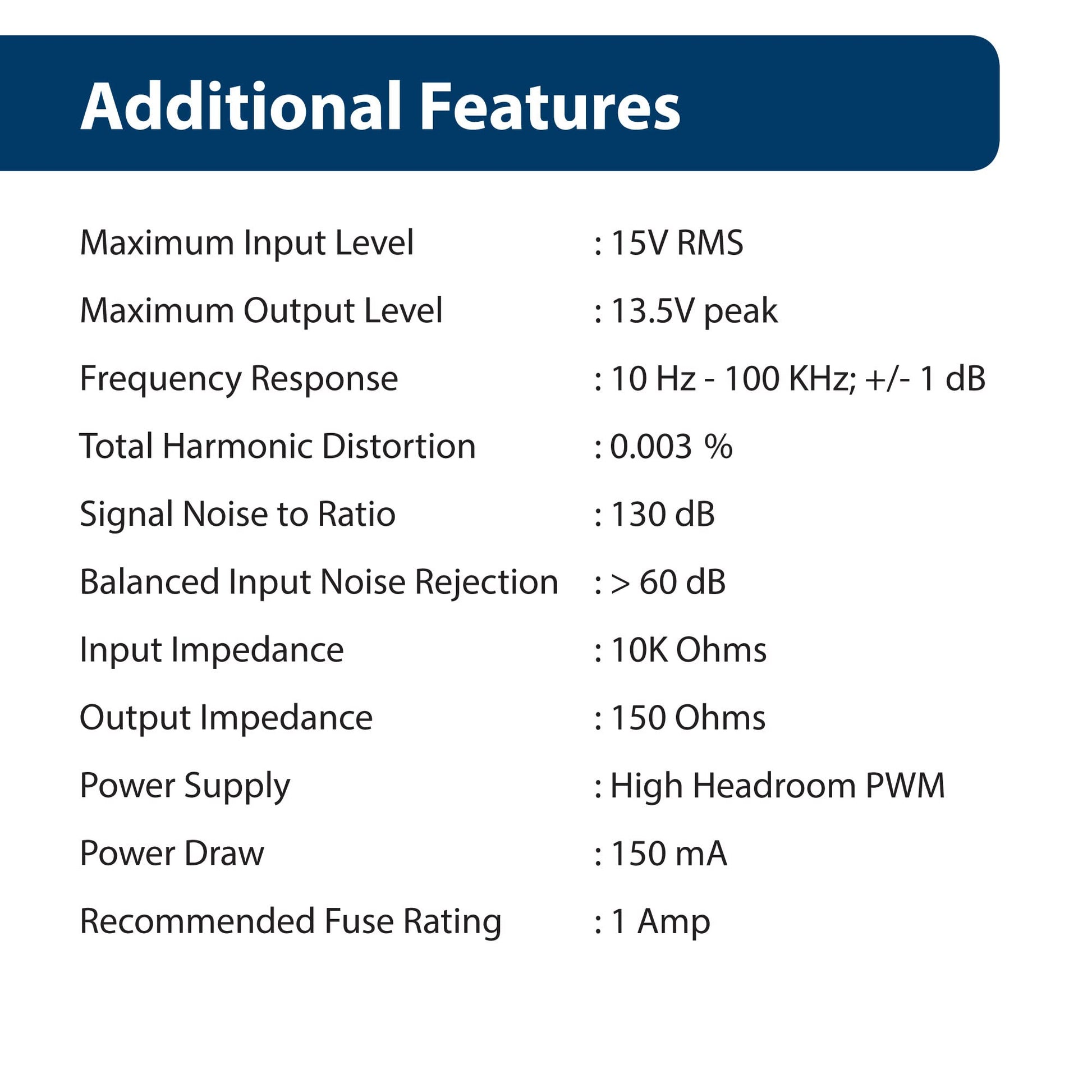 Additional Features

Maximum Input Level : 15V RMS

Maximum Output Level : 13.5V peak

Frequency Response : 10 Hz - 100 KHz; +/- 1 dB

Total Harmonic Distortion : 0.003 %

Signal Noise to Ratio : 130 dB

Balanced Input Noise Rejection : > 60 dB

Input Impedance : 10K Ohms

Output Impedance : 150 Ohms

Power Supply : High Headroom PWM

Power Draw : 150 mA

Recommended Fuse Rating : 1 Amp